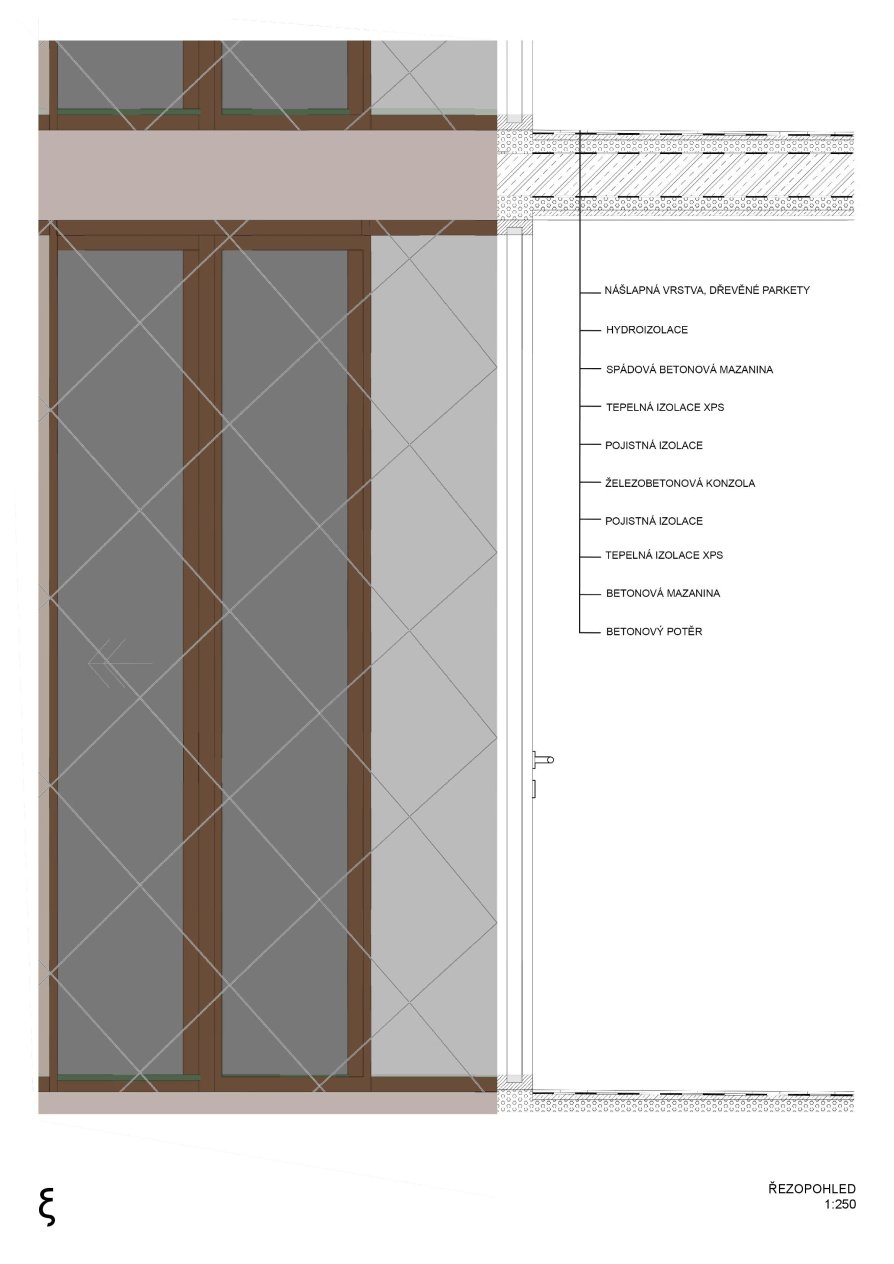 NÁŠLAPNÁ VRSTVA, DŘEVĚNÉ PARKETY
HYDROIZOLACE
SPÁDOVÁ BETONOVÁ MAZANINA
TEPELNÁ IZOLACE XPS
POJISTNÁ IZOLACE
ŽELEZOBETONOVÁ KONZOLA
POJISTNÁ IZOLACE
TEPELNÁ IZOLACE XPS
BETONOVÁ MAZANINA
BETONOVÝ POTĚR

ξ

ŘEZOPOHLED
1:250